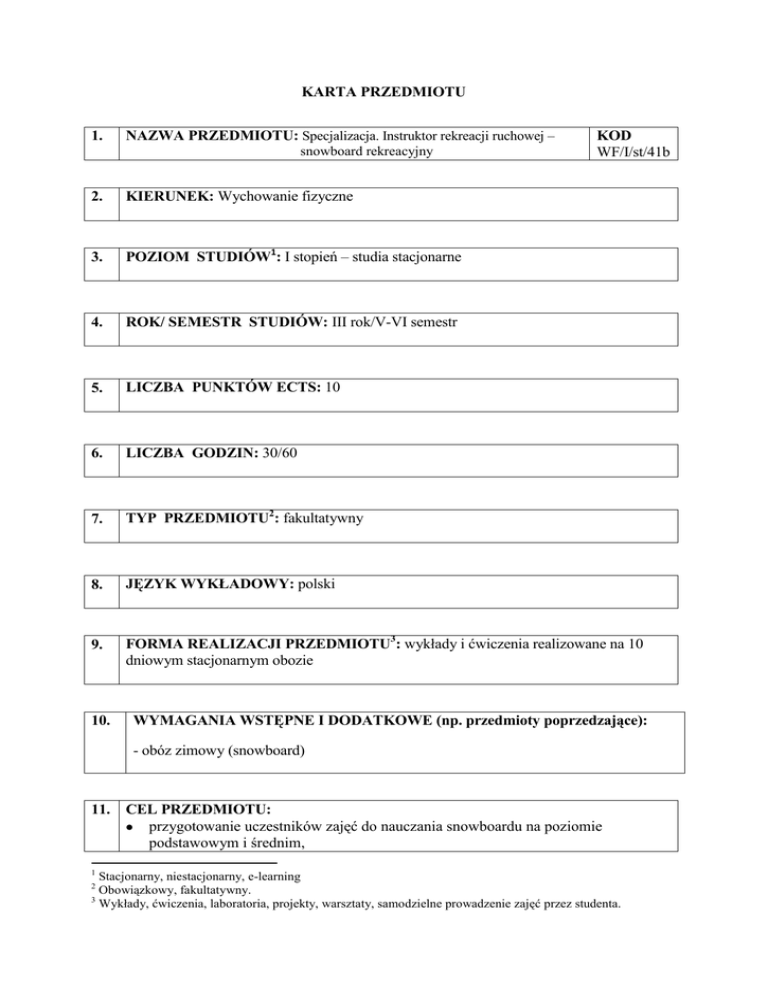 KARTA PRZEDMIOTU

| 1. | NAZWA PRZEDMIOTU: Specjalizacja. Instruktor rekreacji ruchowej – snowboard rekreacyjny | KOD WF/I/st/41b |
|---|---|---|

| 2. | KIERUNEK: Wychowanie fizyczne |
|---|---|

| 3. | POZIOM STUDIÓW$^1$: I stopień – studia stacjonarne |
|---|---|

| 4. | ROK/ SEMESTR STUDIÓW: III rok/V-VI semestr |
|---|---|

| 5. | LICZBA PUNKTÓW ECTS: 10 |
|---|---|

| 6. | LICZBA GODZIN: 30/60 |
|---|---|

| 7. | TYP PRZEDMIOTU$^2$: fakultatywny |
|---|---|

| 8. | JĘZYK WYKŁADOWY: polski |
|---|---|

| 9. | FORMA REALIZACJI PRZEDMIOTU$^3$: wykłady i ćwiczenia realizowane na 10 dniowym stacjonarnym obozie |
|---|---|

| 10. | WYMAGANIA WSTĘPNE I DODATKOWE (np. przedmioty poprzedzające): - obóz zimowy (snowboard) |
|---|---|

| 11. | CEL PRZEDMIOTU: • przygotowanie uczestników zajęć do nauczania snowboardu na poziomie podstawowym i średnim, |
|---|---|

$^1$ Stacjonarny, niestacjonarny, e-learning
$^2$ Obowiązkowy, fakultatywny.
$^3$ Wykłady, ćwiczenia, laboratoria, projekty, warsztaty, samodzielne prowadzenie zajęć przez studenta.